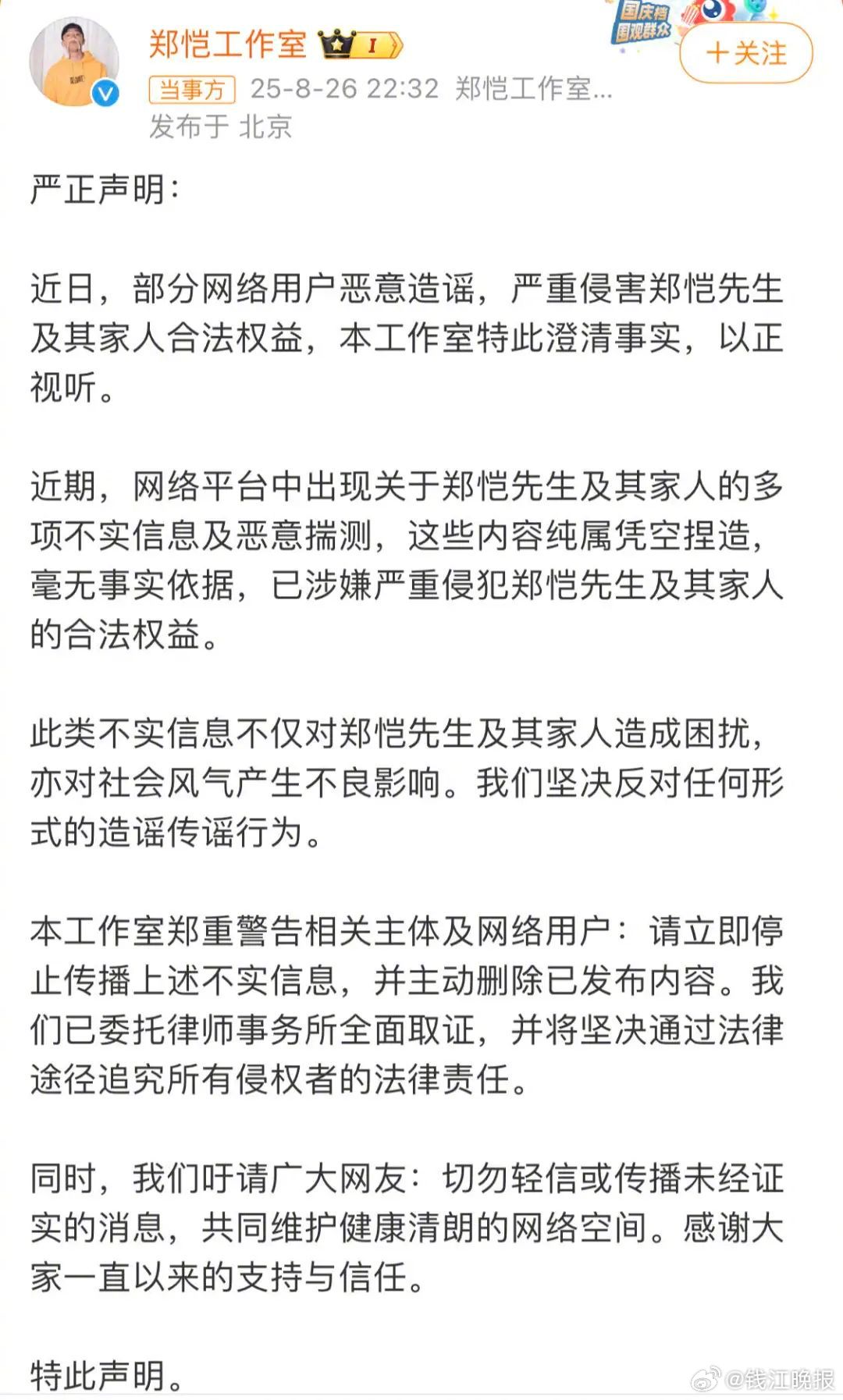 郑恺工作室 I
国庆档 围观群众
+关注
当事方 25-8-26 22:32 郑恺工作室...
发布于 北京

严正声明：

近日，部分网络用户恶意造谣，严重侵害郑恺先生及其家人合法权益，本工作室特此澄清事实，以正视听。

近期，网络平台中出现关于郑恺先生及其家人的多项不实信息及恶意揣测，这些内容纯属凭空捏造，毫无事实依据，已涉嫌严重侵犯郑恺先生及其家人的合法权益。

此类不实信息不仅对郑恺先生及其家人造成困扰，亦对社会风气产生不良影响。我们坚决反对任何形式的造谣传谣行为。

本工作室郑重警告相关主体及网络用户：请立即停止传播上述不实信息，并主动删除已发布内容。我们已委托律师事务所全面取证，并将坚决通过法律途径追究所有侵权者的法律责任。

同时，我们吁请广大网友：切勿轻信或传播未经证实的消息，共同维护健康清朗的网络空间。感谢大家一直以来的支持与信任。

特此声明。

@钱江晚报